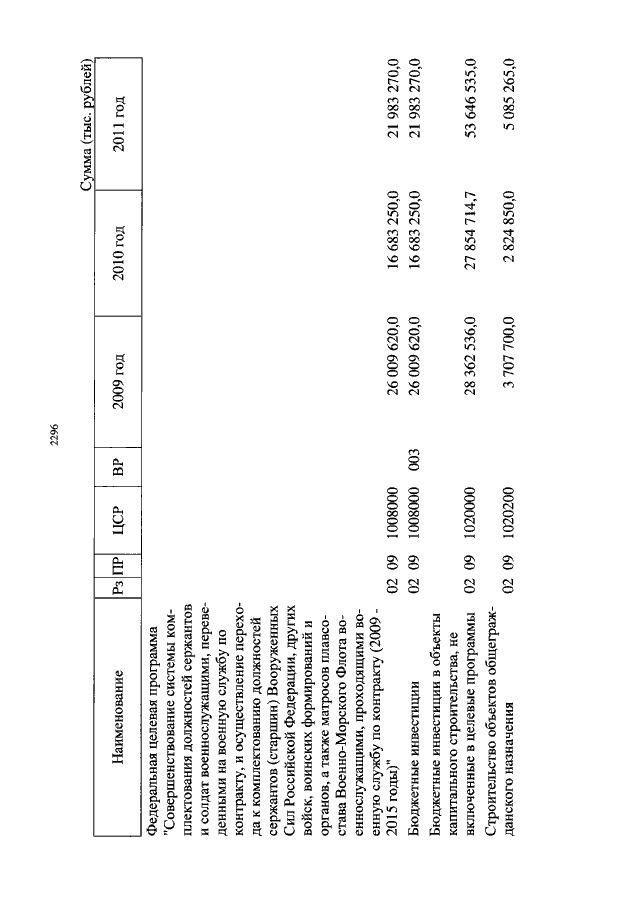 2296

Сумма (тыс. рублей)

| Наименование | Рз | ПР | ЦСР | ВР | 2009 год | 2010 год | 2011 год |
|---|---|---|---|---|---|---|---|
| Федеральная целевая программа "Совершенствование системы комплектования должностей сержантов и солдат военнослужащими, переведенными на военную службу по контракту, и осуществление перехода к комплектованию должностей сержантов (старшин) Вооруженных Сил Российской Федерации, других войск, воинских формирований и органов, а также матросов плавсостава Военно-Морского Флота военнослужащими, проходящими военную службу по контракту (2009 - 2015 годы)" | 02 | 09 | 1008000 | | 26 009 620,0 | 16 683 250,0 | 21 983 270,0 |
| Бюджетные инвестиции | 02 | 09 | 1008000 | 003 | 26 009 620,0 | 16 683 250,0 | 21 983 270,0 |
| Бюджетные инвестиции в объекты капитального строительства, не включенные в целевые программы | 02 | 09 | 1020000 | | 28 362 536,0 | 27 854 714,7 | 53 646 535,0 |
| Строительство объектов общегражданского назначения | 02 | 09 | 1020200 | | 3 707 700,0 | 2 824 850,0 | 5 085 265,0 |